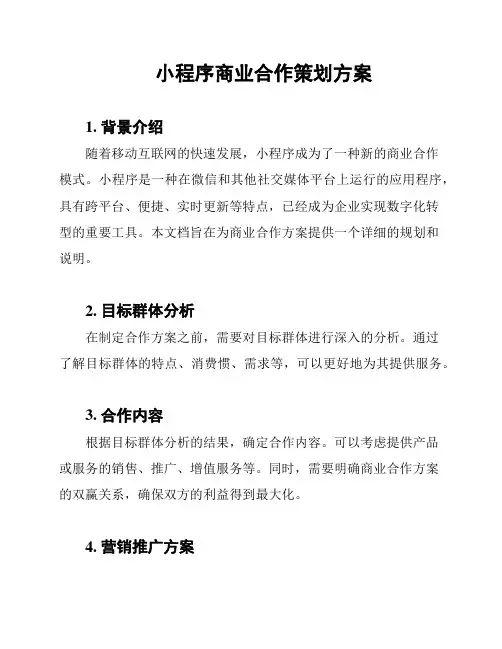 小程序商业合作策划方案

1. 背景介绍

随着移动互联网的快速发展，小程序成为了一种新的商业合作模式。小程序是一种在微信和其他社交媒体平台上运行的应用程序，具有跨平台、便捷、实时更新等特点，已经成为企业实现数字化转型的重要工具。本文档旨在为商业合作方案提供一个详细的规划和说明。

2. 目标群体分析

在制定合作方案之前，需要对目标群体进行深入的分析。通过了解目标群体的特点、消费惯、需求等，可以更好地为其提供服务。

3. 合作内容

根据目标群体分析的结果，确定合作内容。可以考虑提供产品或服务的销售、推广、增值服务等。同时，需要明确商业合作方案的双赢关系，确保双方的利益得到最大化。

4. 营销推广方案